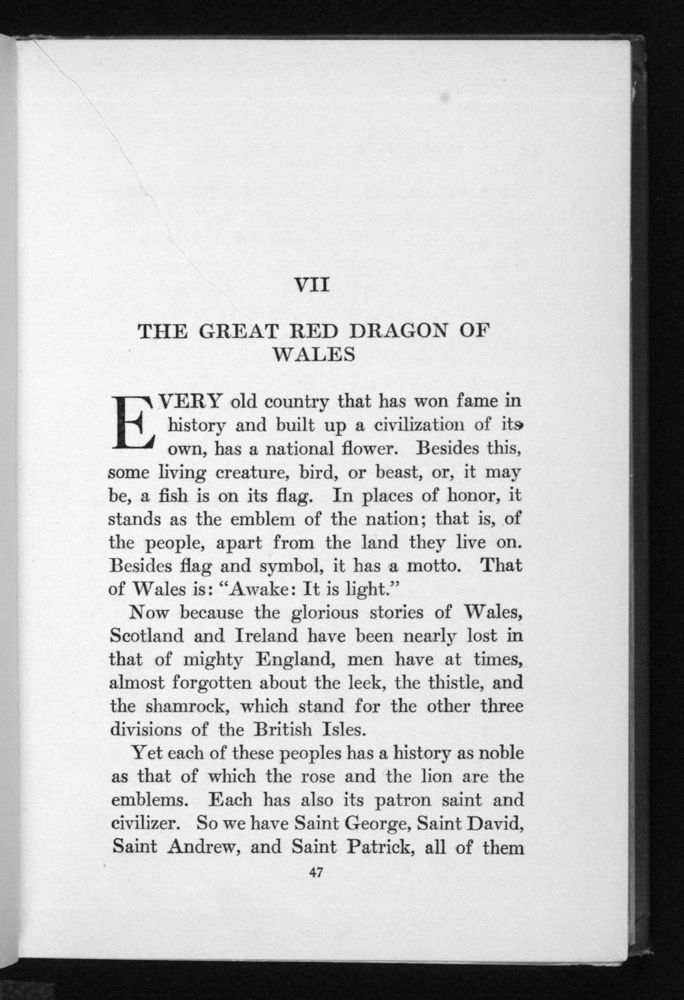 VII

THE GREAT RED DRAGON OF WALES

EVERY old country that has won fame in history and built up a civilization of its own, has a national flower. Besides this, some living creature, bird, or beast, or, it may be, a fish is on its flag. In places of honor, it stands as the emblem of the nation; that is, of the people, apart from the land they live on. Besides flag and symbol, it has a motto. That of Wales is: "Awake: It is light."

Now because the glorious stories of Wales, Scotland and Ireland have been nearly lost in that of mighty England, men have at times, almost forgotten about the leek, the thistle, and the shamrock, which stand for the other three divisions of the British Isles.

Yet each of these peoples has a history as noble as that of which the rose and the lion are the emblems. Each has also its patron saint and civilizer. So we have Saint George, Saint David, Saint Andrew, and Saint Patrick, all of them

47